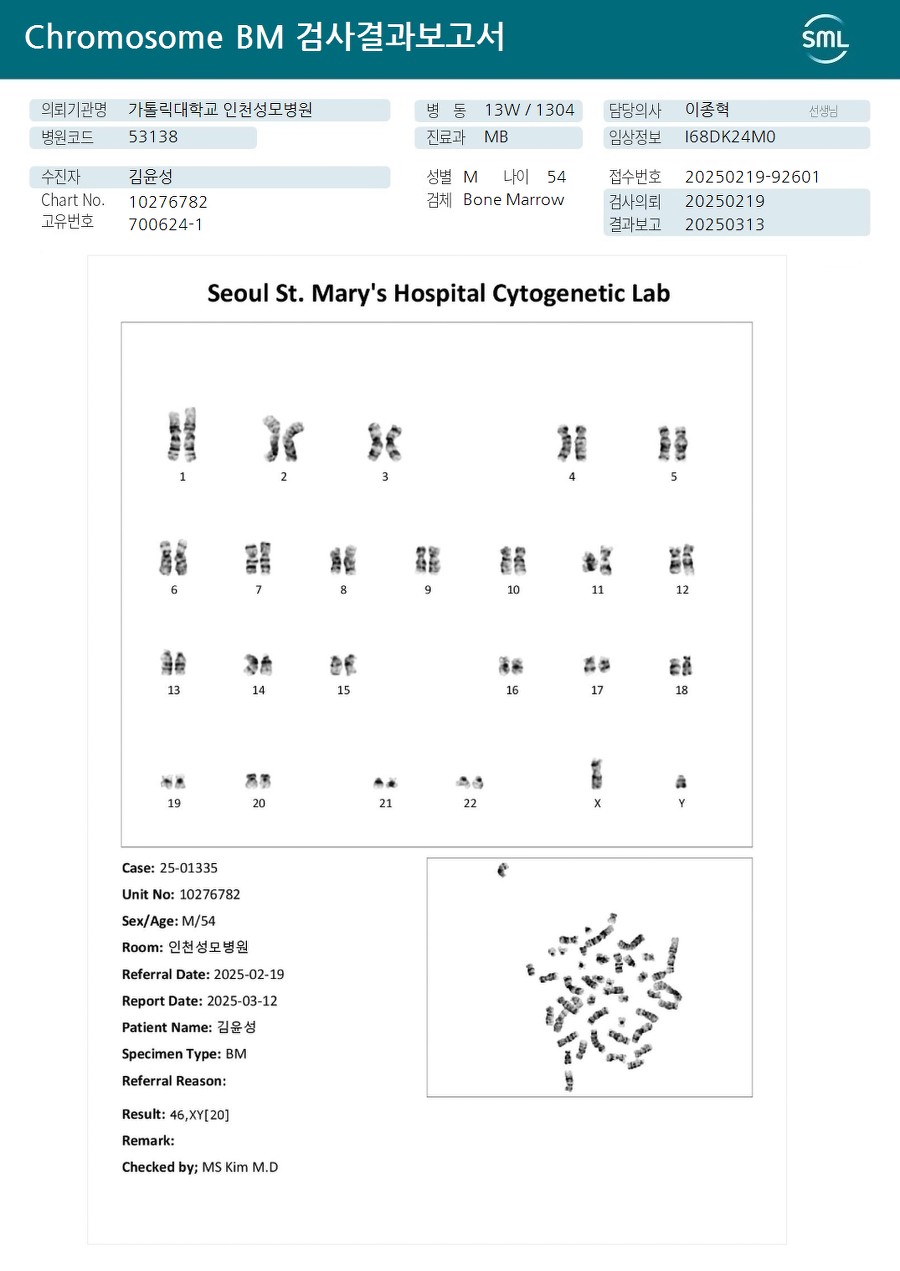 Chromosome BM 검사결과보고서

SML

의뢰기관명 가톨릭대학교 인천성모병원
병원코드 53138

병 동 13W / 1304
진료과 MB

담당의사 이종혁 선생님
임상정보 I68DK24M0

수진자 김윤성
Chart No. 10276782
고유번호 700624-1

성별 M 나이 54
검체 Bone Marrow

접수번호 20250219-92601
검사의뢰 20250219
결과보고 20250313

Seoul St. Mary's Hospital Cytogenetic Lab

1 2 3 4 5
6 7 8 9 10 11 12
13 14 15 16 17 18
19 20 21 22 X Y

Case: 25-01335
Unit No: 10276782
Sex/Age: M/54
Room: 인천성모병원
Referral Date: 2025-02-19
Report Date: 2025-03-12
Patient Name: 김윤성
Specimen Type: BM
Referral Reason:

Result: 46,XY[20]
Remark:
Checked by; MS Kim M.D